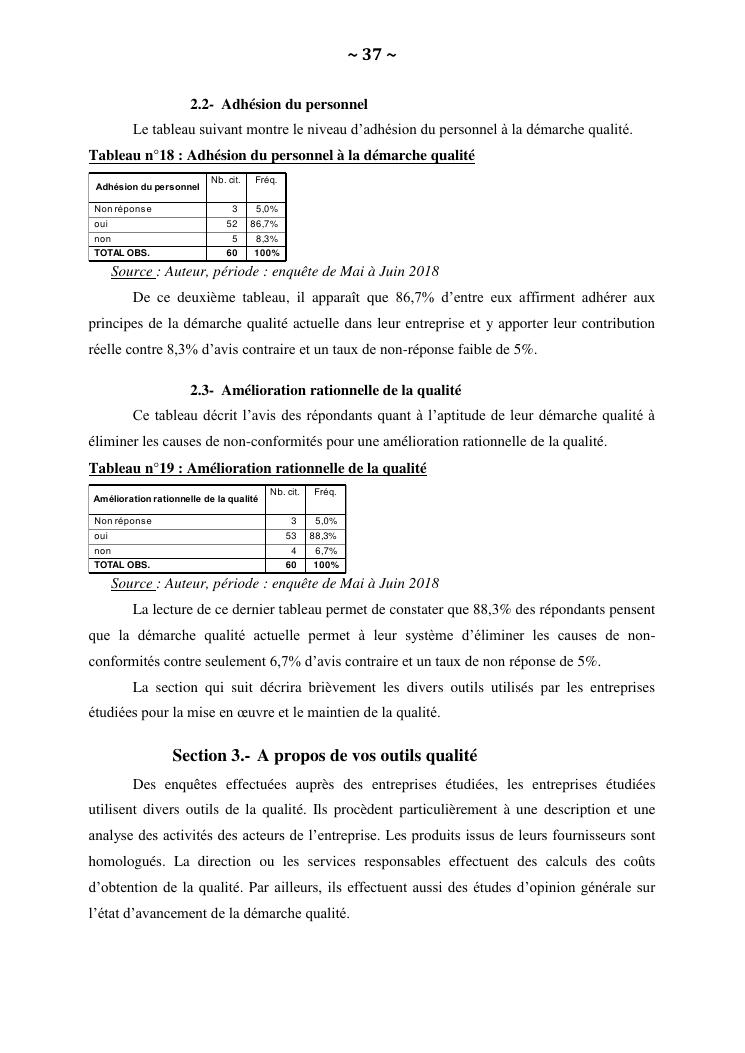 ~ 37 ~

2.2- Adhésion du personnel

Le tableau suivant montre le niveau d'adhésion du personnel à la démarche qualité.

Tableau n°18 : Adhésion du personnel à la démarche qualité

| Adhésion du personnel | Nb. cit. | Fréq. |
|---|---|---|
| Non réponse | 3 | 5,0% |
| oui | 52 | 86,7% |
| non | 5 | 8,3% |
| TOTAL OBS. | 60 | 100% |

Source : Auteur, période : enquête de Mai à Juin 2018

De ce deuxième tableau, il apparaît que 86,7% d'entre eux affirment adhérer aux principes de la démarche qualité actuelle dans leur entreprise et y apporter leur contribution réelle contre 8,3% d'avis contraire et un taux de non-réponse faible de 5%.

2.3- Amélioration rationnelle de la qualité

Ce tableau décrit l'avis des répondants quant à l'aptitude de leur démarche qualité à éliminer les causes de non-conformités pour une amélioration rationnelle de la qualité.

Tableau n°19 : Amélioration rationnelle de la qualité

| Amélioration rationnelle de la qualité | Nb. cit. | Fréq. |
|---|---|---|
| Non réponse | 3 | 5,0% |
| oui | 53 | 88,3% |
| non | 4 | 6,7% |
| TOTAL OBS. | 60 | 100% |

Source : Auteur, période : enquête de Mai à Juin 2018

La lecture de ce dernier tableau permet de constater que 88,3% des répondants pensent que la démarche qualité actuelle permet à leur système d'éliminer les causes de non-conformités contre seulement 6,7% d'avis contraire et un taux de non réponse de 5%.

La section qui suit décrira brièvement les divers outils utilisés par les entreprises étudiées pour la mise en œuvre et le maintien de la qualité.

Section 3.- A propos de vos outils qualité

Des enquêtes effectuées auprès des entreprises étudiées, les entreprises étudiées utilisent divers outils de la qualité. Ils procèdent particulièrement à une description et une analyse des activités des acteurs de l'entreprise. Les produits issus de leurs fournisseurs sont homologués. La direction ou les services responsables effectuent des calculs des coûts d'obtention de la qualité. Par ailleurs, ils effectuent aussi des études d'opinion générale sur l'état d'avancement de la démarche qualité.